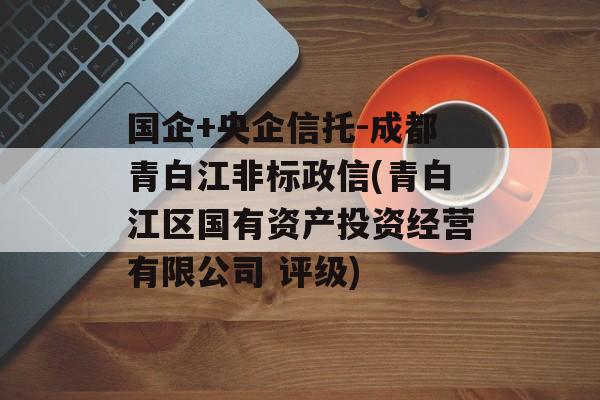 国企+央企信托-成都青白江非标政信(青白江区国有资产投资经营有限公司 评级)